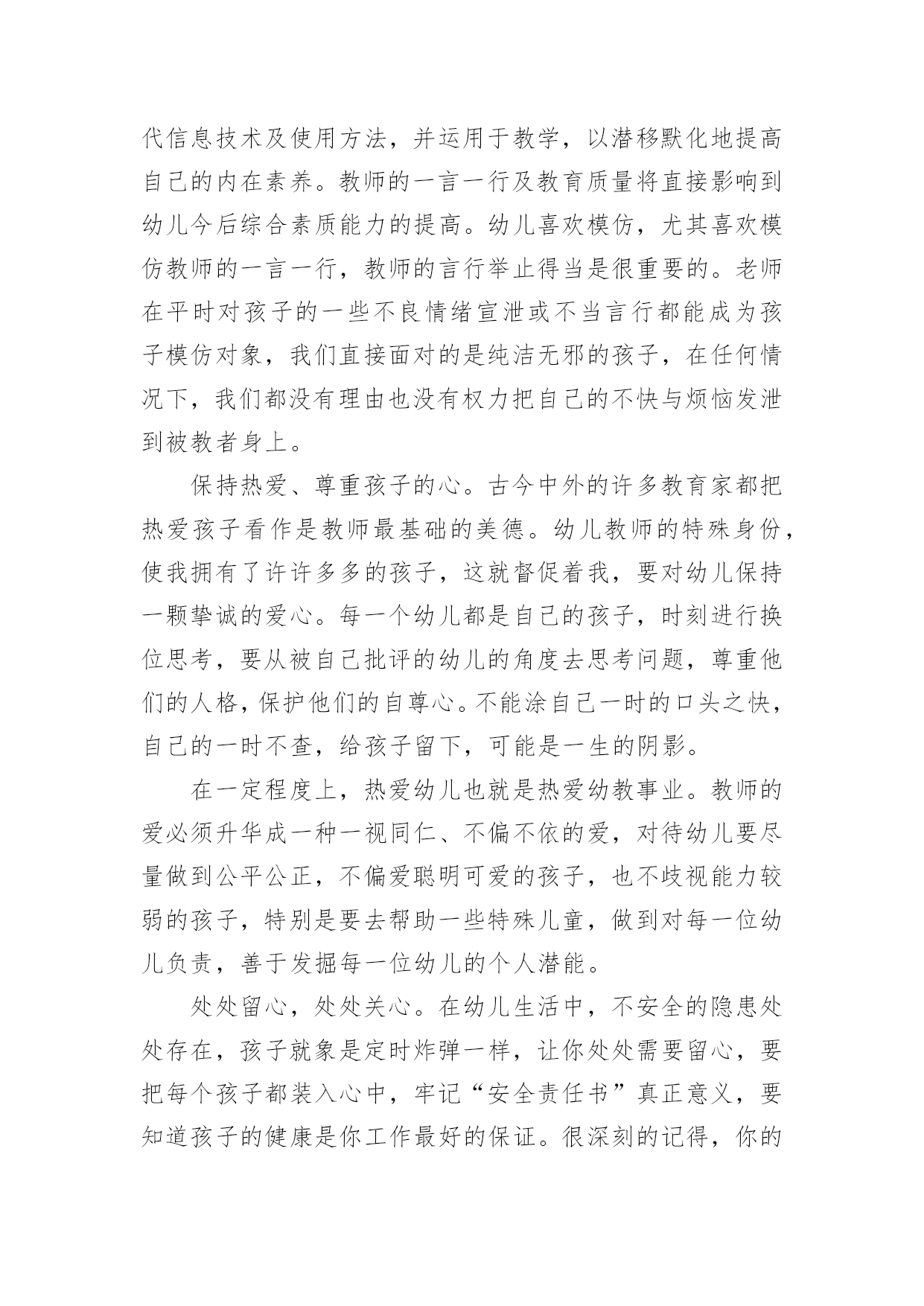 代信息技术及使用方法，并运用于教学，以潜移默化地提高自己的内在素养。教师的一言一行及教育质量将直接影响到幼儿今后综合素质能力的提高。幼儿喜欢模仿，尤其喜欢模仿教师的一言一行，教师的言行举止得当是很重要的。老师在平时对孩子的一些不良情绪宣泄或不当言行都能成为孩子模仿对象，我们直接面对的是纯洁无邪的孩子，在任何情况下，我们都没有理由也没有权力把自己的不快与烦恼发泄到被教者身上。

保持热爱、尊重孩子的心。古今中外的许多教育家都把热爱孩子看作是教师最基础的美德。幼儿教师的特殊身份，使我拥有了许许多多的孩子，这就督促着我，要对幼儿保持一颗挚诚的爱心。每一个幼儿都是自己的孩子，时刻进行换位思考，要从被自己批评的幼儿的角度去思考问题，尊重他们的人格，保护他们的自尊心。不能涂自己一时的口头之快，自己的一时不查，给孩子留下，可能是一生的阴影。

在一定程度上，热爱幼儿也就是热爱幼教事业。教师的爱必须升华成一种一视同仁、不偏不依的爱，对待幼儿要尽量做到公平公正，不偏爱聪明可爱的孩子，也不歧视能力较弱的孩子，特别是要去帮助一些特殊儿童，做到对每一位幼儿负责，善于发掘每一位幼儿的个人潜能。

处处留心，处处关心。在幼儿生活中，不安全的隐患处处存在，孩子就象是定时炸弹一样，让你处处需要留心，要把每个孩子都装入心中，牢记“安全责任书”真正意义，要知道孩子的健康是你工作最好的保证。很深刻的记得，你的